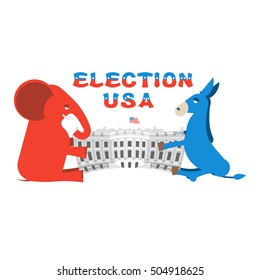 ELECTION
USA

shutterstock.com · 504918625